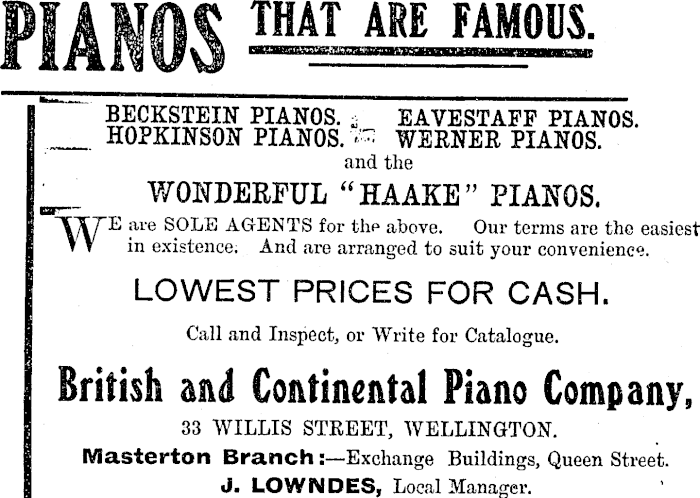 PIANOS THAT ARE FAMOUS.

BECKSTEIN PIANOS. EAVESTAFF PIANOS.
HOPKINSON PIANOS. WERNER PIANOS.
and the
WONDERFUL "HAAKE" PIANOS.

WE are SOLE AGENTS for the above. Our terms are the easiest in existence. And are arranged to suit your convenience.

LOWEST PRICES FOR CASH.

Call and Inspect, or Write for Catalogue.

British and Continental Piano Company,

33 WILLIS STREET, WELLINGTON.

Masterton Branch:—Exchange Buildings, Queen Street.

J. LOWNDES, Local Manager.